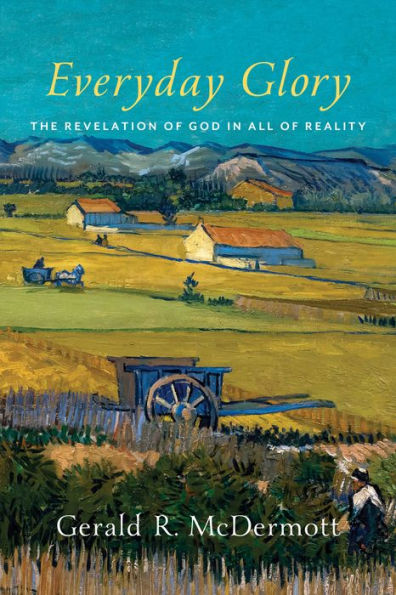 Everyday Glory

THE REVELATION OF GOD IN ALL OF REALITY

Gerald R. McDermott